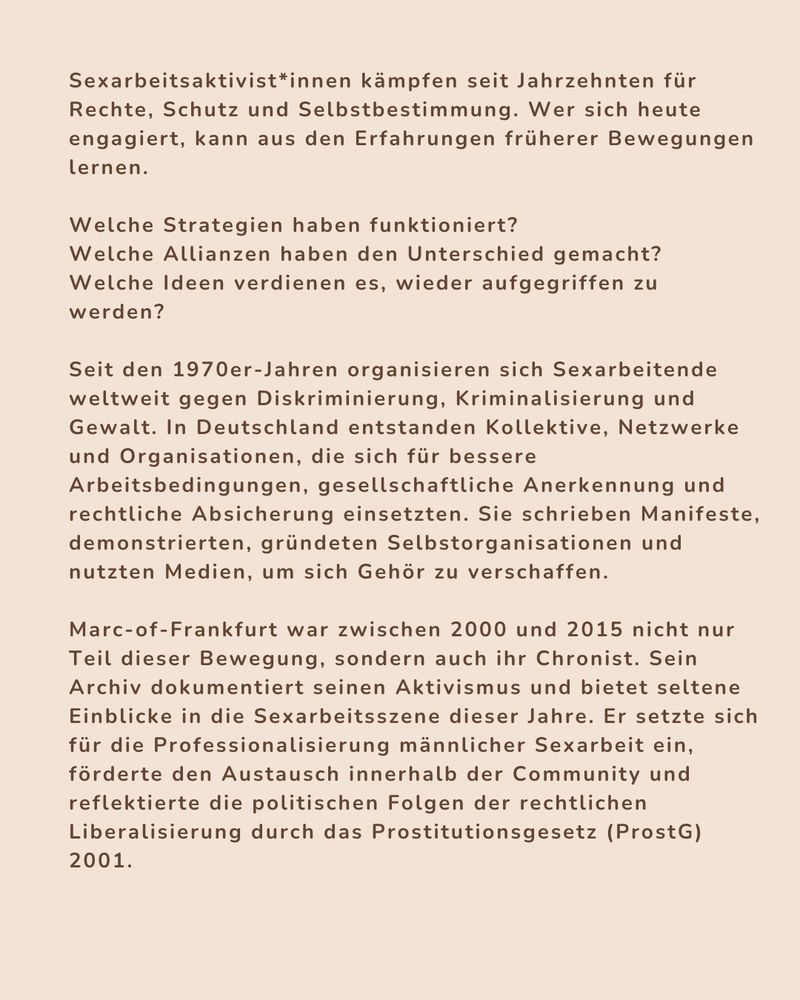 Sexarbeitsaktivist*innen kämpfen seit Jahrzehnten für Rechte, Schutz und Selbstbestimmung. Wer sich heute engagiert, kann aus den Erfahrungen früherer Bewegungen lernen.

Welche Strategien haben funktioniert?
Welche Allianzen haben den Unterschied gemacht?
Welche Ideen verdienen es, wieder aufgegriffen zu werden?

Seit den 1970er-Jahren organisieren sich Sexarbeitende weltweit gegen Diskriminierung, Kriminalisierung und Gewalt. In Deutschland entstanden Kollektive, Netzwerke und Organisationen, die sich für bessere Arbeitsbedingungen, gesellschaftliche Anerkennung und rechtliche Absicherung einsetzten. Sie schrieben Manifeste, demonstrierten, gründeten Selbstorganisationen und nutzten Medien, um sich Gehör zu verschaffen.

Marc-of-Frankfurt war zwischen 2000 und 2015 nicht nur Teil dieser Bewegung, sondern auch ihr Chronist. Sein Archiv dokumentiert seinen Aktivismus und bietet seltene Einblicke in die Sexarbeitsszene dieser Jahre. Er setzte sich für die Professionalisierung männlicher Sexarbeit ein, förderte den Austausch innerhalb der Community und reflektierte die politischen Folgen der rechtlichen Liberalisierung durch das Prostitutionsgesetz (ProstG) 2001.